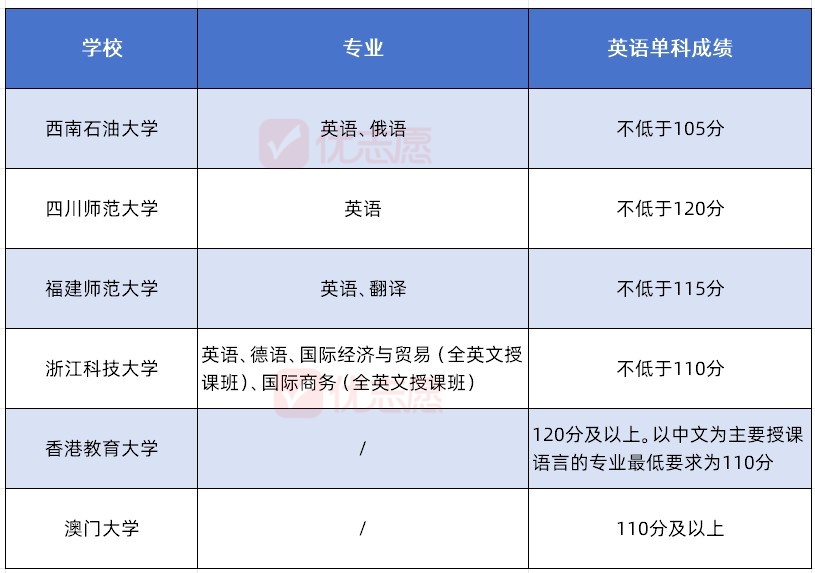 | 学校 | 专业 | 英语单科成绩 |
|---|---|---|
| 西南石油大学 | 英语、俄语 | 不低于105分 |
| 四川师范大学 | 英语 | 不低于120分 |
| 福建师范大学 | 英语、翻译 | 不低于115分 |
| 浙江科技大学 | 英语、德语、国际经济与贸易（全英文授课班）、国际商务（全英文授课班） | 不低于110分 |
| 香港教育大学 | / | 120分及以上。以中文为主要授课语言的专业最低要求为110分 |
| 澳门大学 | / | 110分及以上 |

优志愿